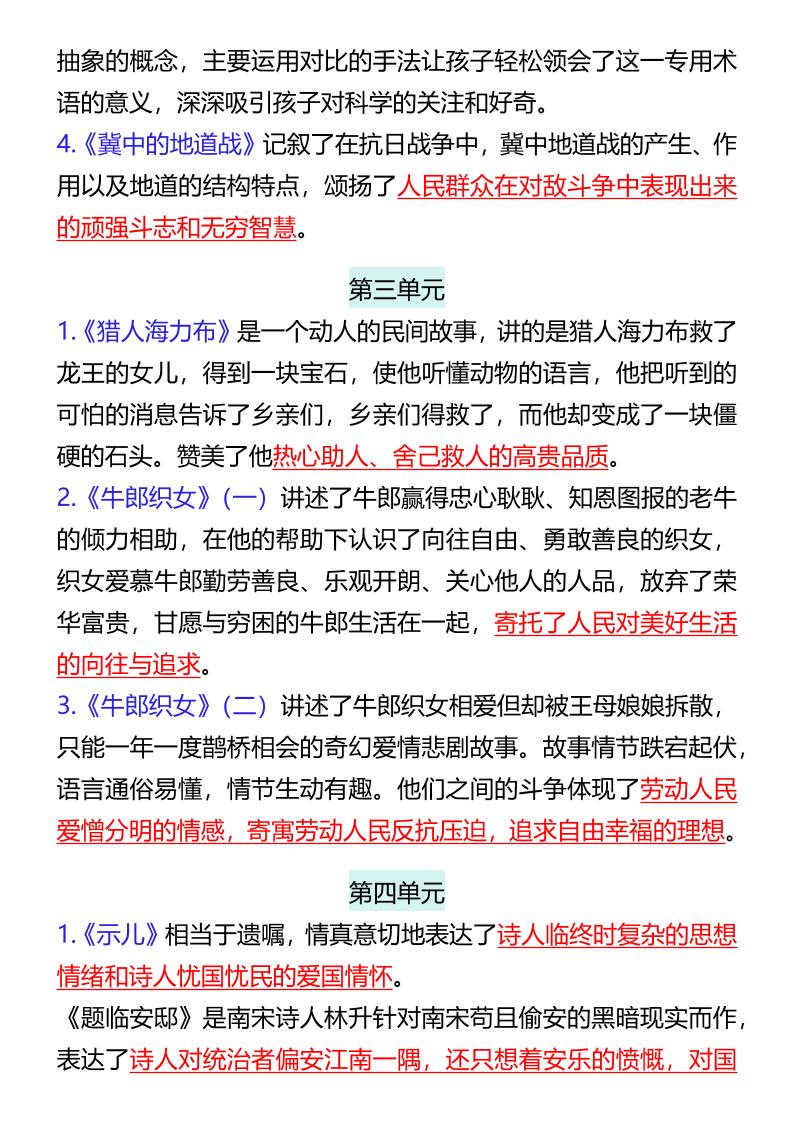 抽象的概念，主要运用对比的手法让孩子轻松领会了这一专用术语的意义，深深吸引孩子对科学的关注和好奇。
4.《冀中的地道战》记叙了在抗日战争中，冀中地道战的产生、作用以及地道的结构特点，颂扬了人民群众在对敌斗争中表现出来的顽强斗志和无穷智慧。

第三单元
1.《猎人海力布》是一个动人的民间故事，讲的是猎人海力布救了龙王的女儿，得到一块宝石，使他听懂动物的语言，他把听到的可怕的消息告诉了乡亲们，乡亲们得救了，而他却变成了一块僵硬的石头。赞美了他热心助人、舍己救人的高贵品质。
2.《牛郎织女》（一）讲述了牛郎赢得忠心耿耿、知恩图报的老牛的倾力相助，在他的帮助下认识了向往自由、勇敢善良的织女，织女爱慕牛郎勤劳善良、乐观开朗、关心他人的人品，放弃了荣华富贵，甘愿与穷困的牛郎生活在一起，寄托了人民对美好生活的向往与追求。
3.《牛郎织女》（二）讲述了牛郎织女相爱但却被王母娘娘拆散，只能一年一度鹊桥相会的奇幻爱情悲剧故事。故事情节跌宕起伏，语言通俗易懂，情节生动有趣。他们之间的斗争体现了劳动人民爱憎分明的情感，寄寓劳动人民反抗压迫，追求自由幸福的理想。

第四单元
1.《示儿》相当于遗嘱，情真意切地表达了诗人临终时复杂的思想情绪和诗人忧国忧民的爱国情怀。
《题临安邸》是南宋诗人林升针对南宋苟且偷安的黑暗现实而作，表达了诗人对统治者偏安江南一隅，还只想着安乐的愤慨，对国